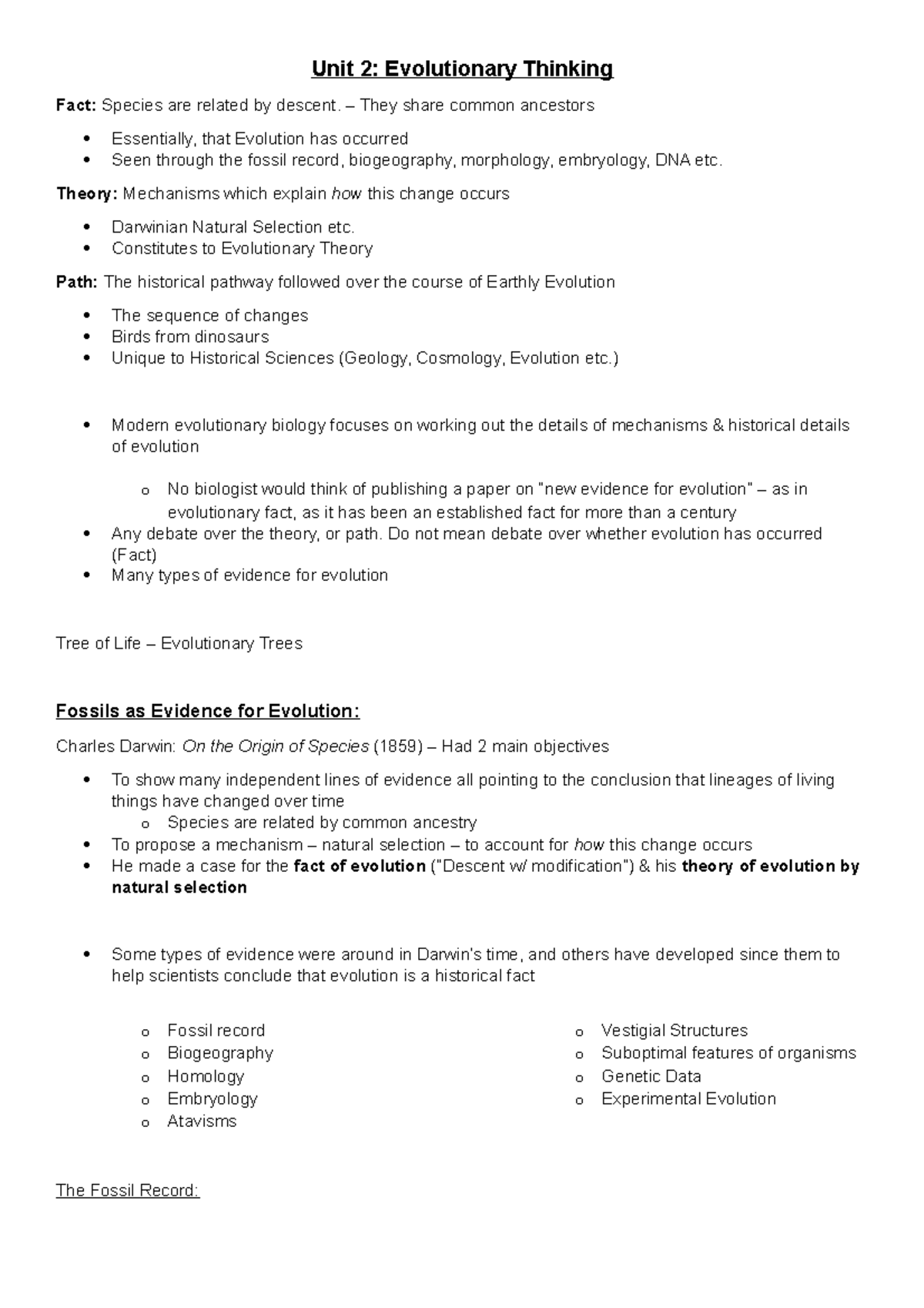 Unit 2: Evolutionary Thinking

Fact: Species are related by descent. – They share common ancestors

• Essentially, that Evolution has occurred
• Seen through the fossil record, biogeography, morphology, embryology, DNA etc.

Theory: Mechanisms which explain how this change occurs

• Darwinian Natural Selection etc.
• Constitutes to Evolutionary Theory

Path: The historical pathway followed over the course of Earthly Evolution

• The sequence of changes
• Birds from dinosaurs
• Unique to Historical Sciences (Geology, Cosmology, Evolution etc.)

• Modern evolutionary biology focuses on working out the details of mechanisms & historical details of evolution

o No biologist would think of publishing a paper on "new evidence for evolution" – as in evolutionary fact, as it has been an established fact for more than a century

• Any debate over the theory, or path. Do not mean debate over whether evolution has occurred (Fact)
• Many types of evidence for evolution

Tree of Life – Evolutionary Trees

Fossils as Evidence for Evolution:

Charles Darwin: On the Origin of Species (1859) – Had 2 main objectives

• To show many independent lines of evidence all pointing to the conclusion that lineages of living things have changed over time
o Species are related by common ancestry
• To propose a mechanism – natural selection – to account for how this change occurs
• He made a case for the fact of evolution ("Descent w/ modification") & his theory of evolution by natural selection

• Some types of evidence were around in Darwin's time, and others have developed since them to help scientists conclude that evolution is a historical fact

o Fossil record
o Biogeography
o Homology
o Embryology
o Atavisms

o Vestigial Structures
o Suboptimal features of organisms
o Genetic Data
o Experimental Evolution

The Fossil Record: